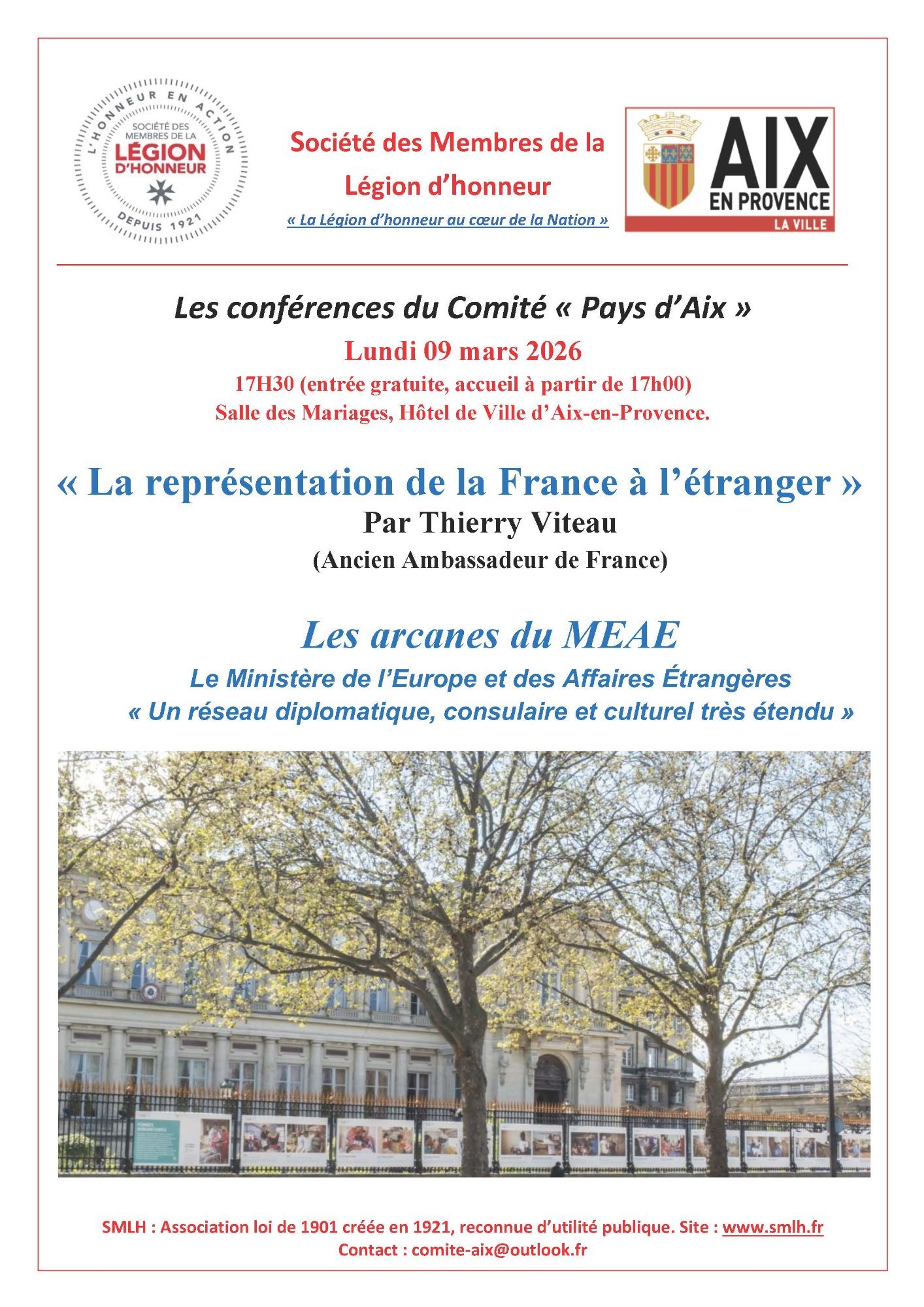 L'HONNEUR EN ACTION
SOCIÉTÉ DES MEMBRES DE LA
LÉGION D'HONNEUR
DEPUIS 1921

Société des Membres de la Légion d'honneur
« La Légion d'honneur au cœur de la Nation »

AIX EN PROVENCE
LA VILLE

Les conférences du Comité « Pays d'Aix »
Lundi 09 mars 2026
17H30 (entrée gratuite, accueil à partir de 17h00)
Salle des Mariages, Hôtel de Ville d'Aix-en-Provence.

« La représentation de la France à l'étranger »
Par Thierry Viteau
(Ancien Ambassadeur de France)

Les arcanes du MEAE
Le Ministère de l'Europe et des Affaires Étrangères
« Un réseau diplomatique, consulaire et culturel très étendu »

SMLH : Association loi de 1901 créée en 1921, reconnue d'utilité publique. Site : www.smlh.fr
Contact : comite-aix@outlook.fr